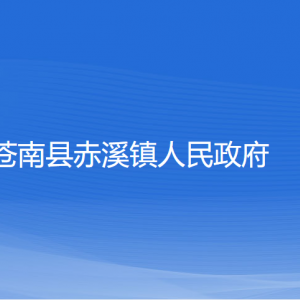 苍南县赤溪镇人民政府